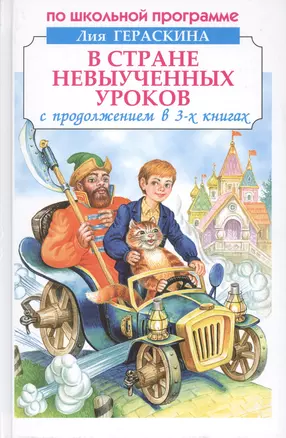 ПО ШКОЛЬНОЙ ПРОГРАММЕ

Лия ГЕРАСКИНА

В СТРАНЕ НЕВЫУЧЕННЫХ УРОКОВ

с продолжением в 3-х книгах